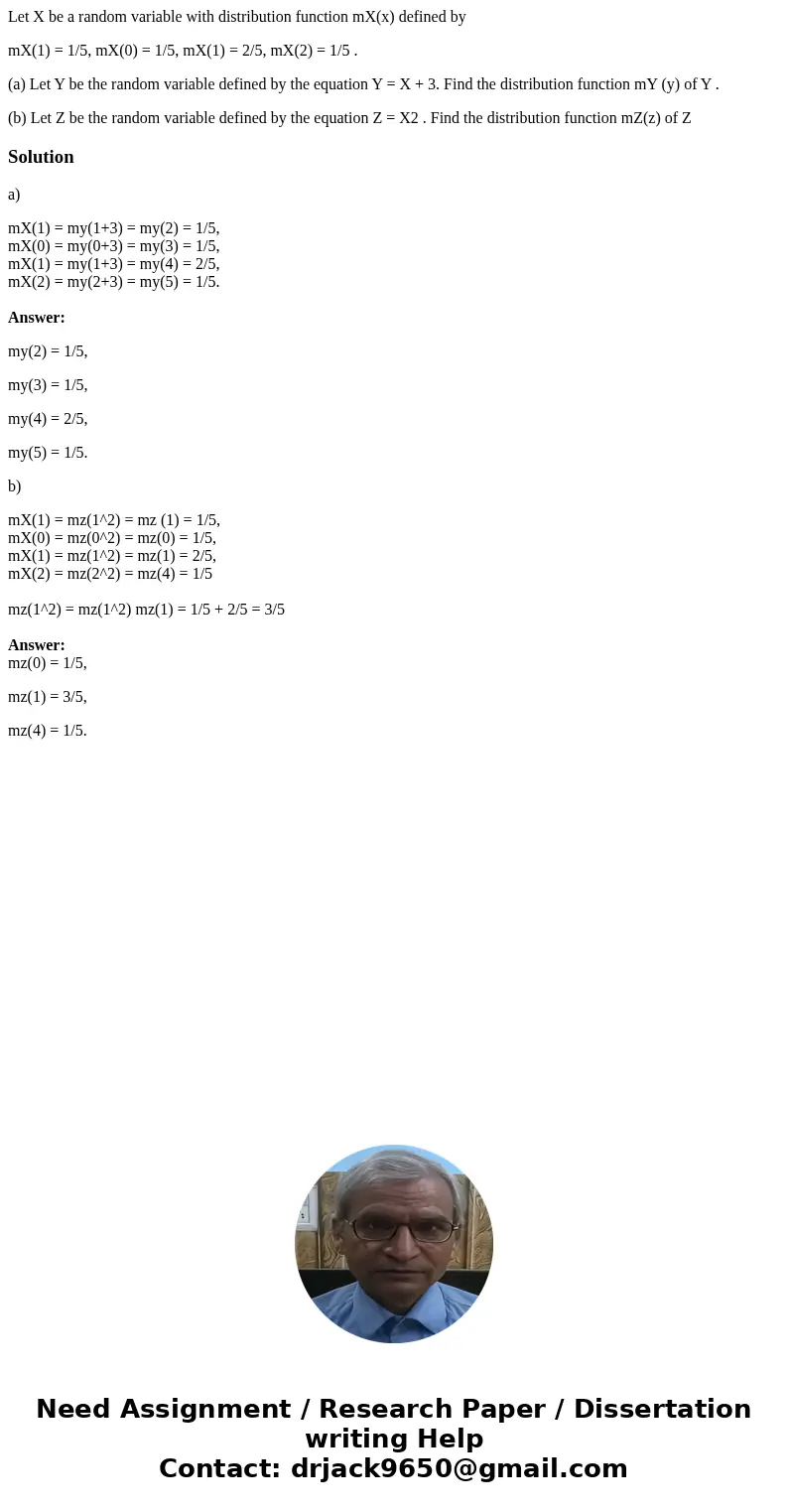 Let X be a random variable with distribution function mX(x) defined by

mX(1) = 1/5, mX(0) = 1/5, mX(1) = 2/5, mX(2) = 1/5 .

(a) Let Y be the random variable defined by the equation Y = X + 3. Find the distribution function mY (y) of Y .

(b) Let Z be the random variable defined by the equation Z = X2 . Find the distribution function mZ(z) of Z

Solution

a)

mX(1) = my(1+3) = my(2) = 1/5,
mX(0) = my(0+3) = my(3) = 1/5,
mX(1) = my(1+3) = my(4) = 2/5,
mX(2) = my(2+3) = my(5) = 1/5.

Answer:

my(2) = 1/5,

my(3) = 1/5,

my(4) = 2/5,

my(5) = 1/5.

b)

mX(1) = mz(1^2) = mz (1) = 1/5,
mX(0) = mz(0^2) = mz(0) = 1/5,
mX(1) = mz(1^2) = mz(1) = 2/5,
mX(2) = mz(2^2) = mz(4) = 1/5

mz(1^2) = mz(1^2) mz(1) = 1/5 + 2/5 = 3/5

Answer:
mz(0) = 1/5,

mz(1) = 3/5,

mz(4) = 1/5.

Need Assignment / Research Paper / Dissertation writing Help
Contact: drjack9650@gmail.com